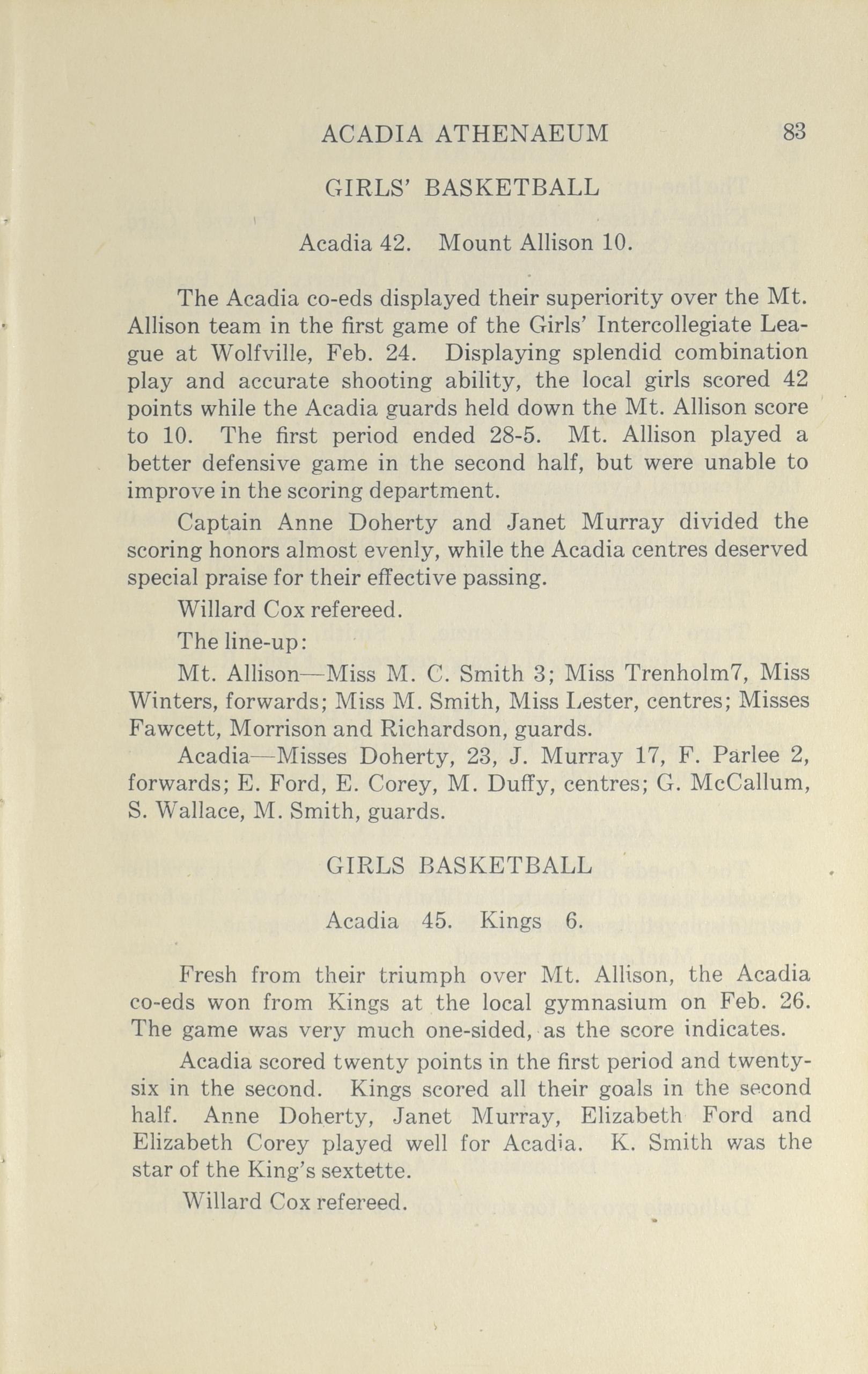 ACADIA ATHENAEUM 83

GIRLS' BASKETBALL

Acadia 42. Mount Allison 10.

The Acadia co-eds displayed their superiority over the Mt. Allison team in the first game of the Girls' Intercollegiate League at Wolfville, Feb. 24. Displaying splendid combination play and accurate shooting ability, the local girls scored 42 points while the Acadia guards held down the Mt. Allison score to 10. The first period ended 28-5. Mt. Allison played a better defensive game in the second half, but were unable to improve in the scoring department.

Captain Anne Doherty and Janet Murray divided the scoring honors almost evenly, while the Acadia centres deserved special praise for their effective passing.

Willard Cox refereed.

The line-up:

Mt. Allison—Miss M. C. Smith 3; Miss Trenholm7, Miss Winters, forwards; Miss M. Smith, Miss Lester, centres; Misses Fawcett, Morrison and Richardson, guards.

Acadia—Misses Doherty, 23, J. Murray 17, F. Parlee 2, forwards; E. Ford, E. Corey, M. Duffy, centres; G. McCallum, S. Wallace, M. Smith, guards.

GIRLS BASKETBALL

Acadia 45. Kings 6.

Fresh from their triumph over Mt. Allison, the Acadia co-eds won from Kings at the local gymnasium on Feb. 26. The game was very much one-sided, as the score indicates.

Acadia scored twenty points in the first period and twenty-six in the second. Kings scored all their goals in the second half. Anne Doherty, Janet Murray, Elizabeth Ford and Elizabeth Corey played well for Acadia. K. Smith was the star of the King's sextette.

Willard Cox refereed.